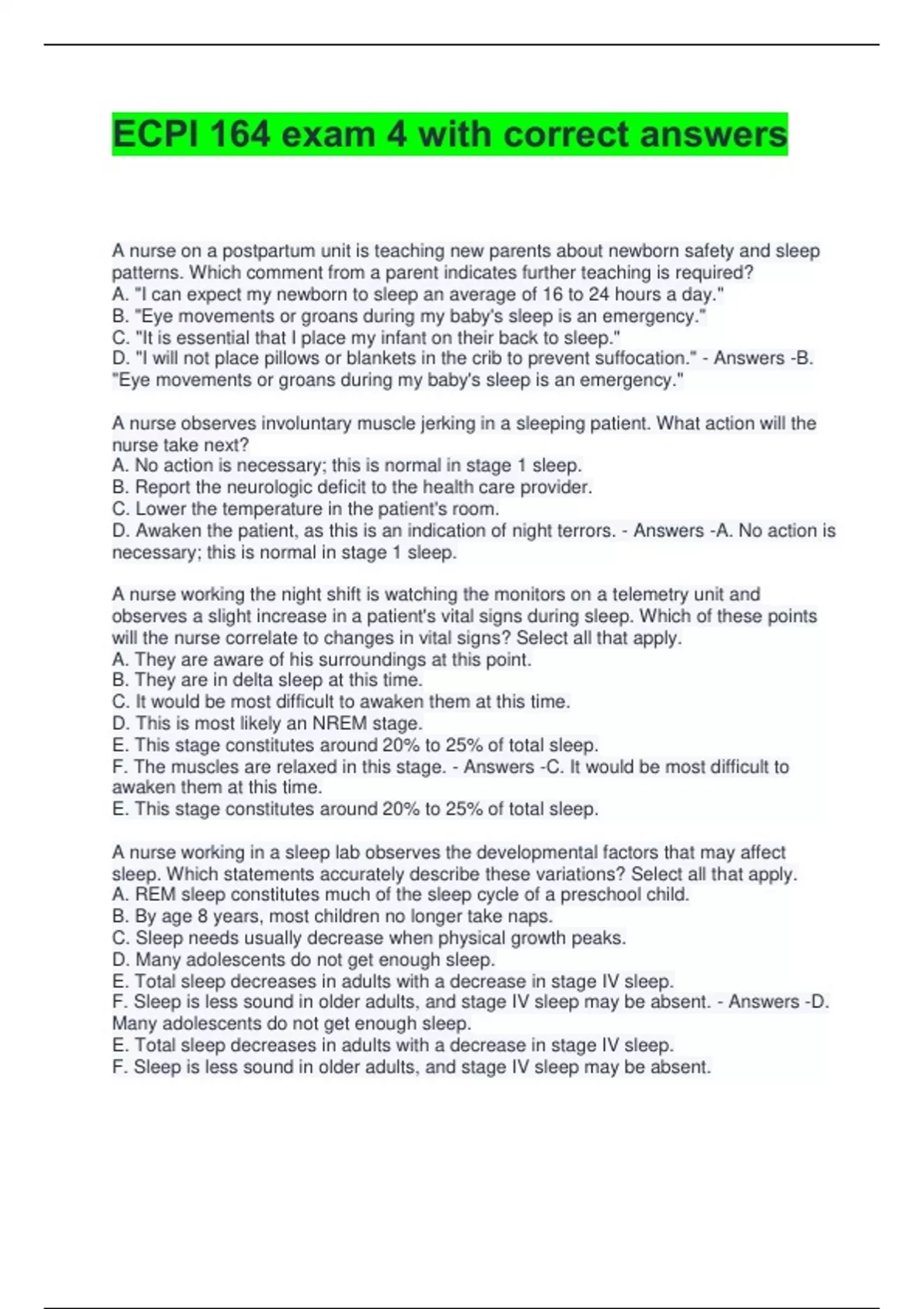 ECPI 164 exam 4 with correct answers

A nurse on a postpartum unit is teaching new parents about newborn safety and sleep patterns. Which comment from a parent indicates further teaching is required?
A. "I can expect my newborn to sleep an average of 16 to 24 hours a day."
B. "Eye movements or groans during my baby's sleep is an emergency."
C. "It is essential that I place my infant on their back to sleep."
D. "I will not place pillows or blankets in the crib to prevent suffocation." - Answers -B. "Eye movements or groans during my baby's sleep is an emergency."

A nurse observes involuntary muscle jerking in a sleeping patient. What action will the nurse take next?
A. No action is necessary; this is normal in stage 1 sleep.
B. Report the neurologic deficit to the health care provider.
C. Lower the temperature in the patient's room.
D. Awaken the patient, as this is an indication of night terrors. - Answers -A. No action is necessary; this is normal in stage 1 sleep.

A nurse working the night shift is watching the monitors on a telemetry unit and observes a slight increase in a patient's vital signs during sleep. Which of these points will the nurse correlate to changes in vital signs? Select all that apply.
A. They are aware of his surroundings at this point.
B. They are in delta sleep at this time.
C. It would be most difficult to awaken them at this time.
D. This is most likely an NREM stage.
E. This stage constitutes around 20% to 25% of total sleep.
F. The muscles are relaxed in this stage. - Answers -C. It would be most difficult to awaken them at this time.
E. This stage constitutes around 20% to 25% of total sleep.

A nurse working in a sleep lab observes the developmental factors that may affect sleep. Which statements accurately describe these variations? Select all that apply.
A. REM sleep constitutes much of the sleep cycle of a preschool child.
B. By age 8 years, most children no longer take naps.
C. Sleep needs usually decrease when physical growth peaks.
D. Many adolescents do not get enough sleep.
E. Total sleep decreases in adults with a decrease in stage IV sleep.
F. Sleep is less sound in older adults, and stage IV sleep may be absent. - Answers -D. Many adolescents do not get enough sleep.
E. Total sleep decreases in adults with a decrease in stage IV sleep.
F. Sleep is less sound in older adults, and stage IV sleep may be absent.